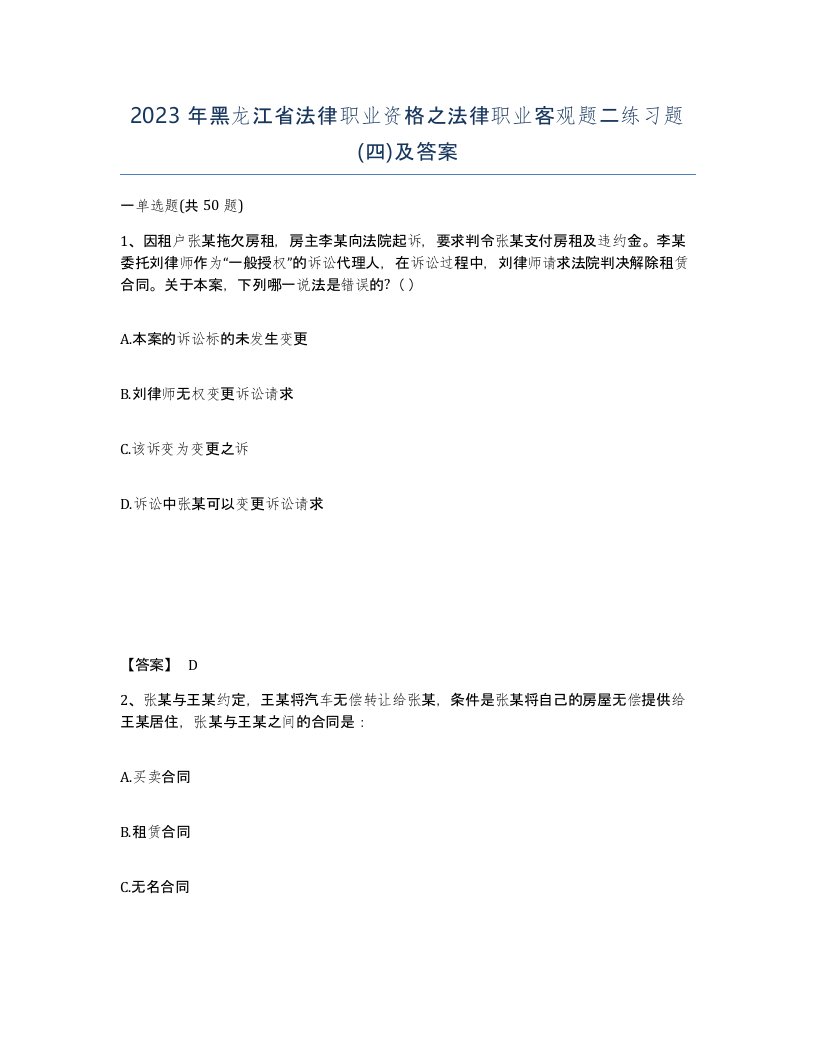 2023 年黑龙江省法律职业资格之法律职业客观题二练习题(四)及答案

一单选题(共 50 题)

1、因租户张某拖欠房租，房主李某向法院起诉，要求判令张某支付房租及违约金。李某委托刘律师作为“一般授权”的诉讼代理人，在诉讼过程中，刘律师请求法院判决解除租赁合同。关于本案，下列哪一说法是错误的?（ ）

A.本案的诉讼标的未发生变更

B.刘律师无权变更诉讼请求

C.该诉变为变更之诉

D.诉讼中张某可以变更诉讼请求

【答案】 D

2、张某与王某约定，王某将汽车无偿转让给张某，条件是张某将自己的房屋无偿提供给王某居住，张某与王某之间的合同是：

A.买卖合同

B.租赁合同

C.无名合同